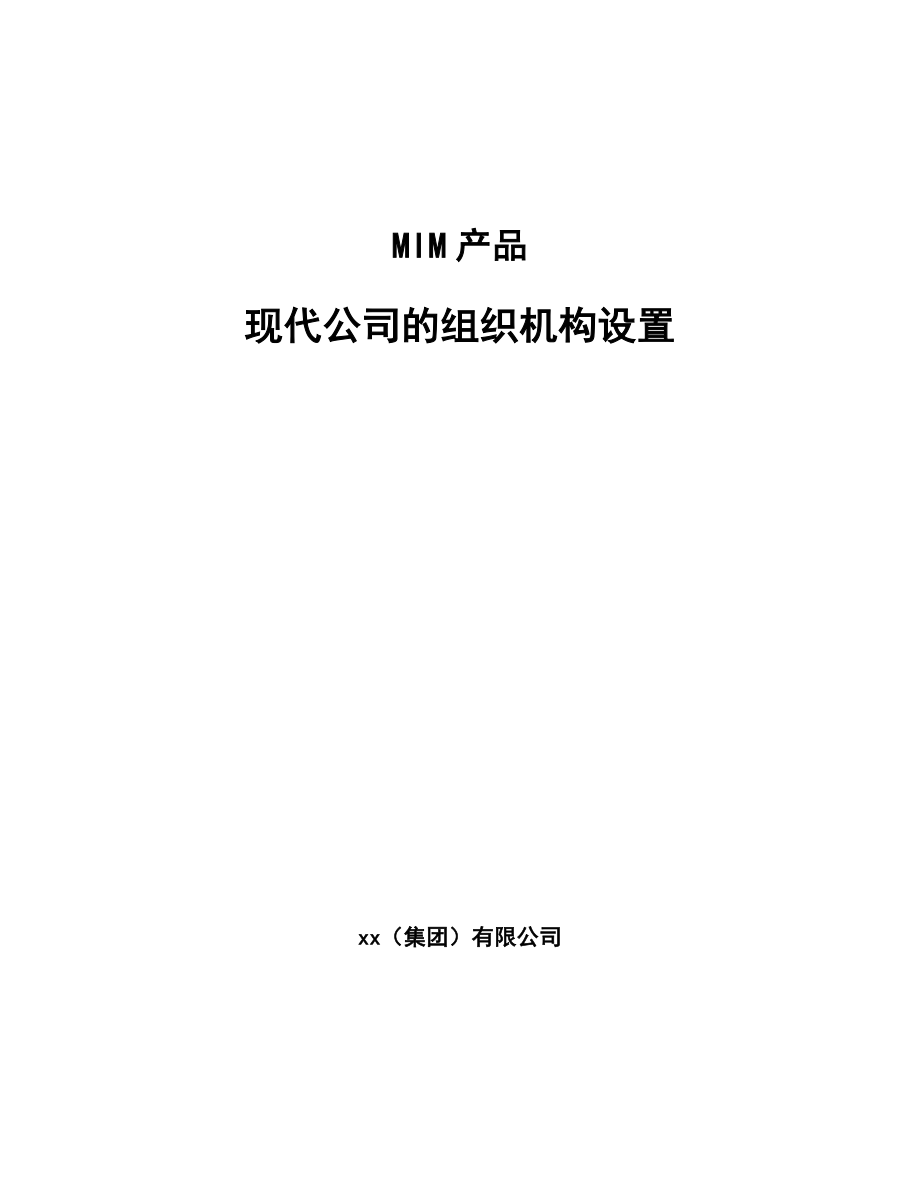 MIM 产品

现代公司的组织机构设置

xx（集团）有限公司